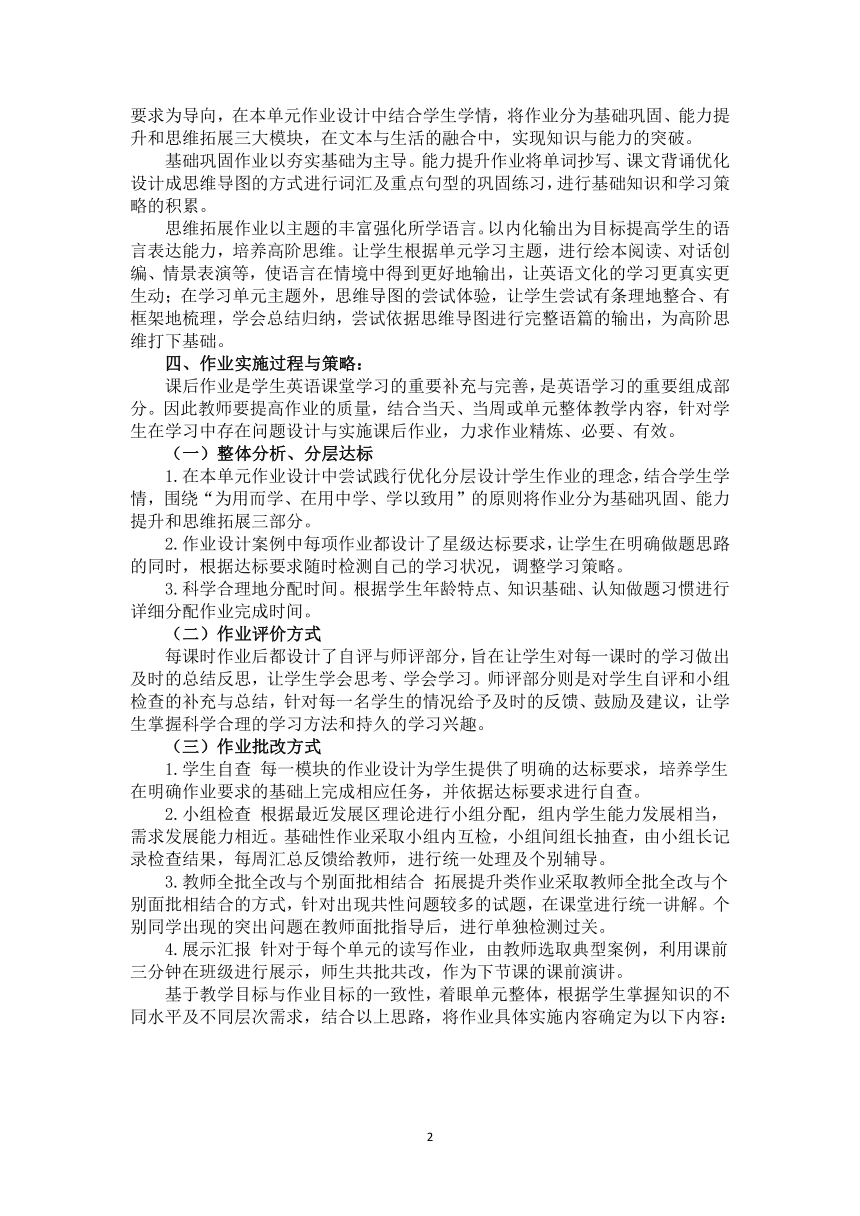 要求为导向，在本单元作业设计中结合学生学情，将作业分为基础巩固、能力提升和思维拓展三大模块，在文本与生活的融合中，实现知识与能力的突破。

基础巩固作业以夯实基础为主导。能力提升作业将单词抄写、课文背诵优化设计成思维导图的方式进行词汇及重点句型的巩固练习，进行基础知识和学习策略的积累。

思维拓展作业以主题的丰富强化所学语言。以内化输出为目标提高学生的语言表达能力，培养高阶思维。让学生根据单元学习主题，进行绘本阅读、对话创编、情景表演等，使语言在情境中得到更好地输出，让英语文化的学习更真实更生动；在学习单元主题外，思维导图的尝试体验，让学生尝试有条理地整合、有框架地梳理，学会总结归纳，尝试依据思维导图进行完整语篇的输出，为高阶思维打下基础。

四、作业实施过程与策略：

课后作业是学生英语课堂学习的重要补充与完善，是英语学习的重要组成部分。因此教师要提高作业的质量，结合当天、当周或单元整体教学内容，针对学生在学习中存在问题设计与实施课后作业，力求作业精炼、必要、有效。

（一）整体分析、分层达标

1.在本单元作业设计中尝试践行优化分层设计学生作业的理念，结合学生学情，围绕“为用而学、在用中学、学以致用”的原则将作业分为基础巩固、能力提升和思维拓展三部分。

2.作业设计案例中每项作业都设计了星级达标要求，让学生在明确做题思路的同时，根据达标要求随时检测自己的学习状况，调整学习策略。

3.科学合理地分配时间。根据学生年龄特点、知识基础、认知做题习惯进行详细分配作业完成时间。

（二）作业评价方式

每课时作业后都设计了自评与师评部分，旨在让学生对每一课时的学习做出及时的总结反思，让学生学会思考、学会学习。师评部分则是对学生自评和小组检查的补充与总结，针对每一名学生的情况给予及时的反馈、鼓励及建议，让学生掌握科学合理的学习方法和持久的学习兴趣。

（三）作业批改方式

1.学生自查 每一模块的作业设计为学生提供了明确的达标要求，培养学生在明确作业要求的基础上完成相应任务，并依据达标要求进行自查。

2.小组检查 根据最近发展区理论进行小组分配，组内学生能力发展相当，需求发展能力相近。基础性作业采取小组内互检，小组间组长抽查，由小组长记录检查结果，每周汇总反馈给教师，进行统一处理及个别辅导。

3.教师全批全改与个别面批相结合 拓展提升类作业采取教师全批全改与个别面批相结合的方式，针对出现共性问题较多的试题，在课堂进行统一讲解。个别同学出现的突出问题在教师面批指导后，进行单独检测过关。

4.展示汇报 针对于每个单元的读写作业，由教师选取典型案例，利用课前三分钟在班级进行展示，师生共批共改，作为下节课的课前演讲。

基于教学目标与作业目标的一致性，着眼单元整体，根据学生掌握知识的不同水平及不同层次需求，结合以上思路，将作业具体实施内容确定为以下内容：

2